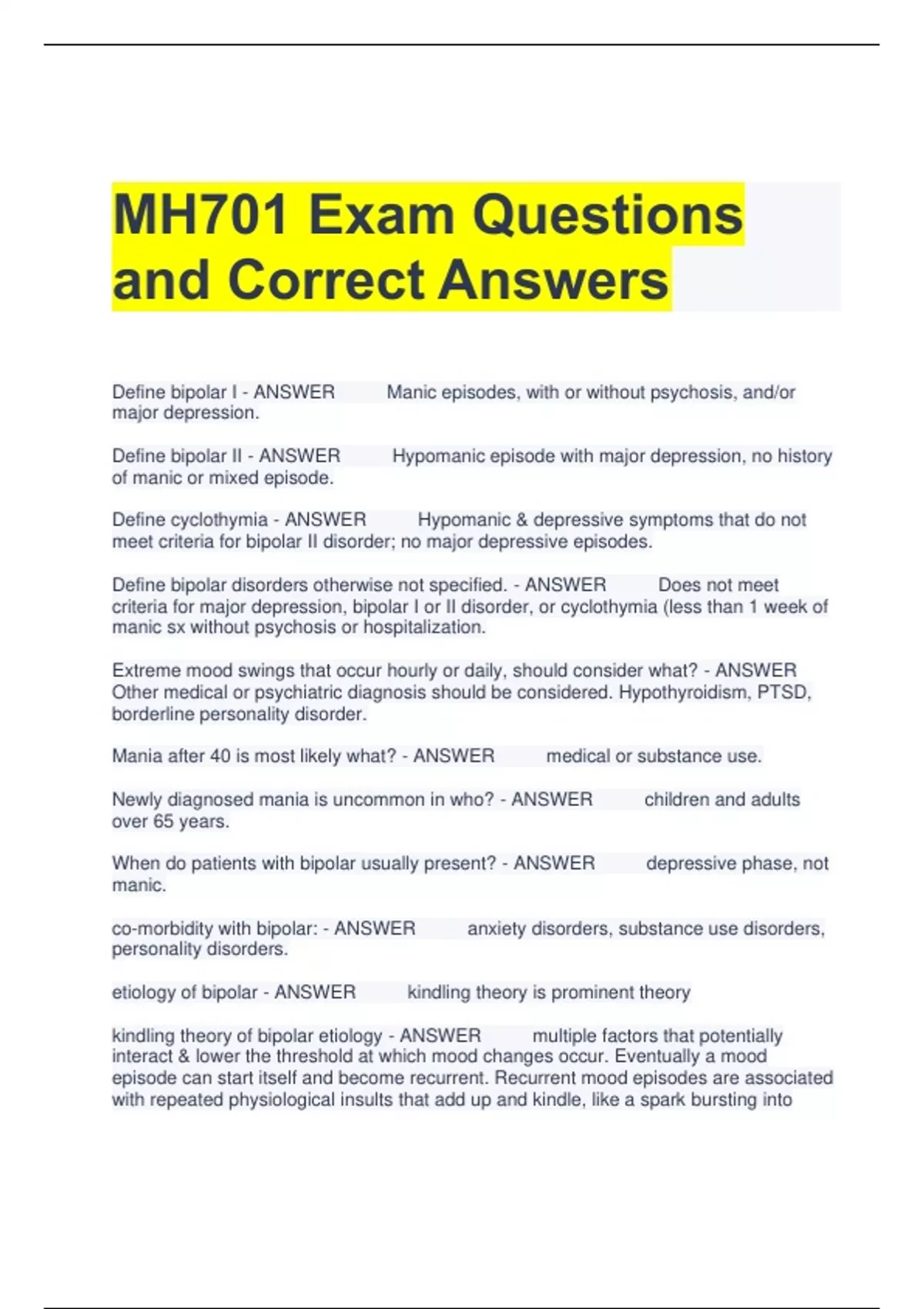 MH701 Exam Questions and Correct Answers

Define bipolar I - ANSWER Manic episodes, with or without psychosis, and/or major depression.

Define bipolar II - ANSWER Hypomanic episode with major depression, no history of manic or mixed episode.

Define cyclothymia - ANSWER Hypomanic & depressive symptoms that do not meet criteria for bipolar II disorder; no major depressive episodes.

Define bipolar disorders otherwise not specified. - ANSWER Does not meet criteria for major depression, bipolar I or II disorder, or cyclothymia (less than 1 week of manic sx without psychosis or hospitalization.

Extreme mood swings that occur hourly or daily, should consider what? - ANSWER Other medical or psychiatric diagnosis should be considered. Hypothyroidism, PTSD, borderline personality disorder.

Mania after 40 is most likely what? - ANSWER medical or substance use.

Newly diagnosed mania is uncommon in who? - ANSWER children and adults over 65 years.

When do patients with bipolar usually present? - ANSWER depressive phase, not manic.

co-morbidity with bipolar: - ANSWER anxiety disorders, substance use disorders, personality disorders.

etiology of bipolar - ANSWER kindling theory is prominent theory

kindling theory of bipolar etiology - ANSWER multiple factors that potentially interact & lower the threshold at which mood changes occur. Eventually a mood episode can start itself and become recurrent. Recurrent mood episodes are associated with repeated physiological insults that add up and kindle, like a spark bursting into